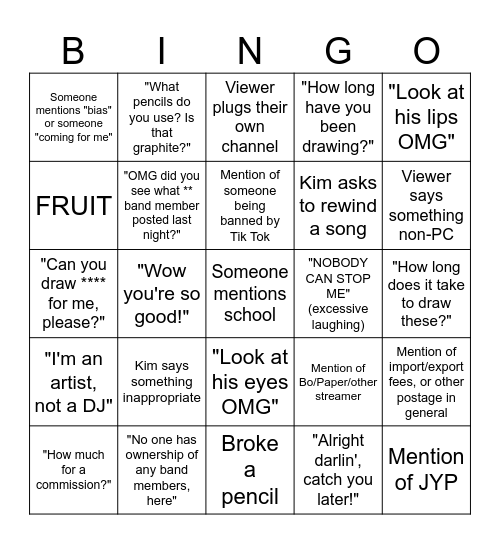 | B | I | N | G | O |
|---|---|---|---|---|
| Someone mentions "bias" or someone "coming for me" | "What pencils do you use? Is that graphite?" | Viewer plugs their own channel | "How long have you been drawing?" | "Look at his lips OMG" |
| FRUIT | "OMG did you see what ** band member posted last night?" | Mention of someone being banned by Tik Tok | Kim asks to rewind a song | Viewer says something non-PC |
| "Can you draw **** for me, please?" | "Wow you're so good!" | Someone mentions school | "NOBODY CAN STOP ME" (excessive laughing) | "How long does it take to draw these?" |
| "I'm an artist, not a DJ" | Kim says something inappropriate | "Look at his eyes OMG" | Mention of Bo/Paper/other streamer | Mention of import/export fees, or other postage in general |
| "How much for a commission?" | "No one has ownership of any band members, here" | Broke a pencil | "Alright darlin', catch you later!" | Mention of JYP |